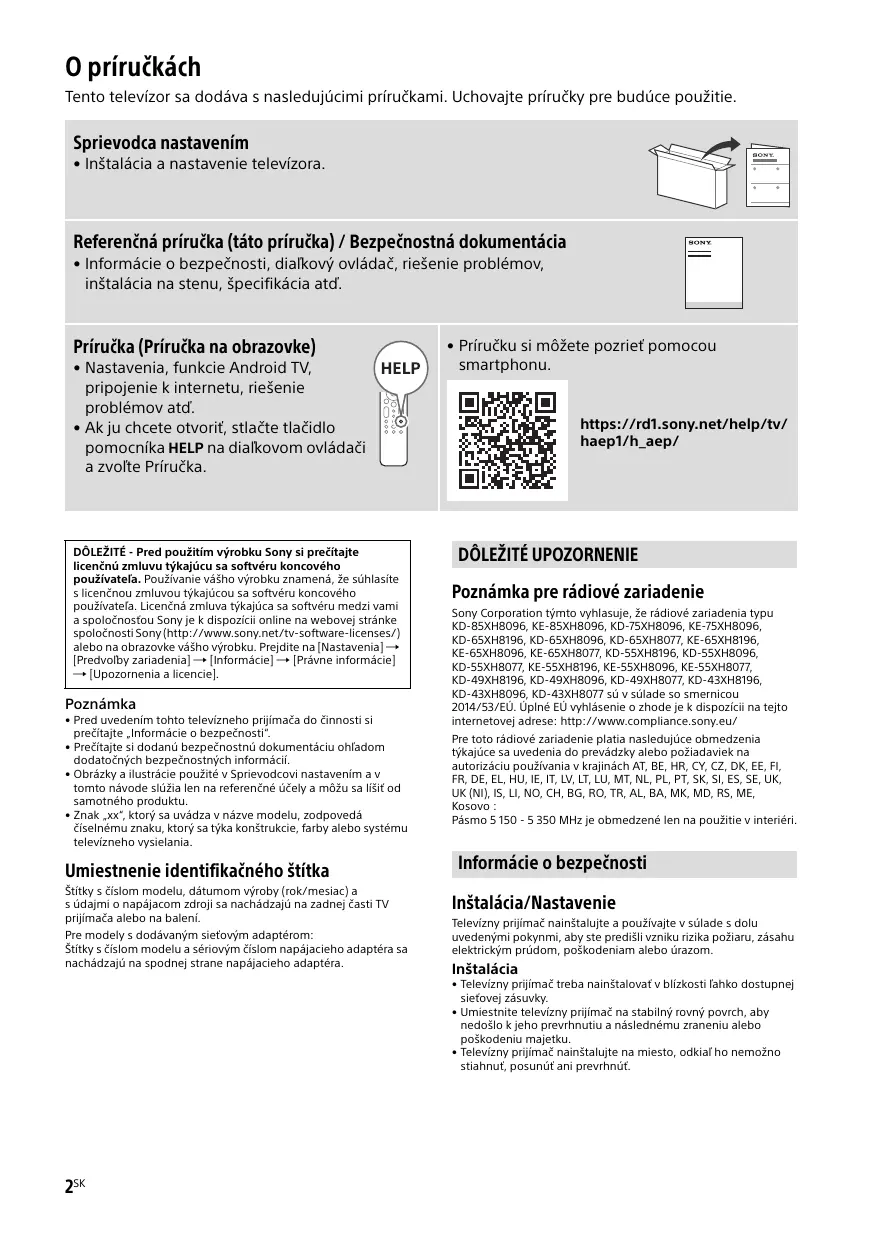 O príručkách

Tento televízor sa dodáva s nasledujúcimi príručkami. Uchovajte príručky pre budúce použitie.

Sprievodca nastavením
• Inštalácia a nastavenie televízora.

SONY

Referenčná príručka (táto príručka) / Bezpečnostná dokumentácia
• Informácie o bezpečnosti, diaľkový ovládač, riešenie problémov, inštalácia na stenu, špecifikácia atď.

SONY

Príručka (Príručka na obrazovke)
• Nastavenia, funkcie Android TV, pripojenie k internetu, riešenie problémov atď.
• Ak ju chcete otvoriť, stlačte tlačidlo pomocníka HELP na diaľkovom ovládači a zvoľte Príručka.

HELP

• Príručku si môžete pozrieť pomocou smartphonu.

https://rd1.sony.net/help/tv/haep1/h_aep/

DÔLEŽITÉ - Pred použitím výrobku Sony si prečítajte licenčnú zmluvu týkajúcu sa softvéru koncového používateľa. Používanie vášho výrobku znamená, že súhlasíte s licenčnou zmluvou týkajúcou sa softvéru koncového používateľa. Licenčná zmluva týkajúca sa softvéru medzi vami a spoločnosťou Sony je k dispozícii online na webovej stránke spoločnosti Sony (http://www.sony.net/tv-software-licenses/) alebo na obrazovke vášho výrobku. Prejdite na [Nastavenia] → [Predvoľby zariadenia] → [Informácie] → [Právne informácie] → [Upozornenia a licencie].

Poznámka
• Pred uvedením tohto televízneho prijímača do činnosti si prečítajte „Informácie o bezpečnosti".
• Prečítajte si dodanú bezpečnostnú dokumentáciu ohľadom dodatočných bezpečnostných informácií.
• Obrázky a ilustrácie použité v Sprievodcovi nastavením a v tomto návode slúžia len na referenčné účely a môžu sa líšiť od samotného produktu.
• Znak „xx", ktorý sa uvádza v názve modelu, zodpovedá číselnému znaku, ktorý sa týka konštrukcie, farby alebo systému televízneho vysielania.

Umiestnenie identifikačného štítka
Štítky s číslom modelu, dátumom výroby (rok/mesiac) a s údajmi o napájacom zdroji sa nachádzajú na zadnej časti TV prijímača alebo na balení.
Pre modely s dodávaným sieťovým adaptérom:
Štítky s číslom modelu a sériovým číslom napájacieho adaptéra sa nachádzajú na spodnej strane napájacieho adaptéra.

DÔLEŽITÉ UPOZORNENIE

Poznámka pre rádiové zariadenie
Sony Corporation týmto vyhlasuje, že rádiové zariadenia typu KD-85XH8096, KE-85XH8096, KD-75XH8096, KE-75XH8096, KD-65XH8196, KD-65XH8096, KD-65XH8077, KE-65XH8196, KE-65XH8096, KE-65XH8077, KD-55XH8196, KD-55XH8096, KD-55XH8077, KE-55XH8196, KE-55XH8096, KE-55XH8077, KD-49XH8196, KD-49XH8096, KD-49XH8077, KD-43XH8196, KD-43XH8096, KD-43XH8077 sú v súlade so smernicou 2014/53/EÚ. Úplné EÚ vyhlásenie o zhode je k dispozícii na tejto internetovej adrese: http://www.compliance.sony.eu/
Pre toto rádiové zariadenie platia nasledujúce obmedzenia týkajúce sa uvedenia do prevádzky alebo požiadaviek na autorizáciu používania v krajinách AT, BE, HR, CY, CZ, DK, EE, FI, FR, DE, EL, HU, IE, IT, LV, LT, LU, MT, NL, PL, PT, SK, SI, ES, SE, UK, UK (NI), IS, LI, NO, CH, BG, RO, TR, AL, BA, MK, MD, RS, ME, Kosovo :
Pásmo 5 150 - 5 350 MHz je obmedzené len na použitie v interiéri.

Informácie o bezpečnosti

Inštalácia/Nastavenie
Televízny prijímač nainštalujte a používajte v súlade s dolu uvedenými pokynmi, aby ste predišli vzniku rizika požiaru, zásahu elektrickým prúdom, poškodeniam alebo úrazom.
Inštalácia
• Televízny prijímač treba nainštalovať v blízkosti ľahko dostupnej sieťovej zásuvky.
• Umiestnite televízny prijímač na stabilný rovný povrch, aby nedošlo k jeho prevrhnutiu a následnému zraneniu alebo poškodeniu majetku.
• Televízny prijímač nainštalujte na miesto, odkiaľ ho nemožno stiahnuť, posunúť ani prevrhnúť.

2SK